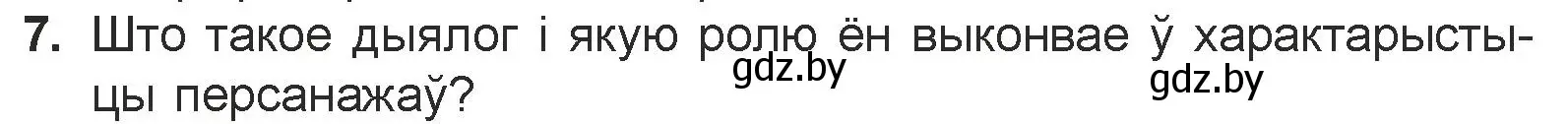 7. Што такое дыялог і якую ролю ён выконвае ў характарыстыцы персанажаў?

gdz.by

gdz.by